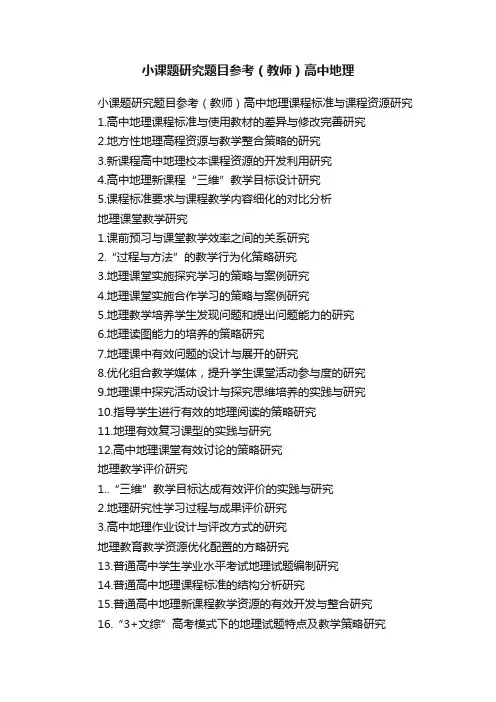 小课题研究题目参考（教师）高中地理

小课题研究题目参考（教师）高中地理课程标准与课程资源研究
1.高中地理课程标准与使用教材的差异与修改完善研究
2.地方性地理高程资源与教学整合策略的研究
3.新课程高中地理校本课程资源的开发利用研究
4.高中地理新课程“三维”教学目标设计研究
5.课程标准要求与课程教学内容细化的对比分析
地理课堂教学研究
1.课前预习与课堂教学效率之间的关系研究
2.“过程与方法”的教学行为化策略研究
3.地理课堂实施探究学习的策略与案例研究
4.地理课堂实施合作学习的策略与案例研究
5.地理教学培养学生发现问题和提出问题能力的研究
6.地理读图能力的培养的策略研究
7.地理课中有效问题的设计与展开的研究
8.优化组合教学媒体，提升学生课堂活动参与度的研究
9.地理课中探究活动设计与探究思维培养的实践与研究
10.指导学生进行有效的地理阅读的策略研究
11.地理有效复习课型的实践与研究
12.高中地理课堂有效讨论的策略研究
地理教学评价研究
1..“三维”教学目标达成有效评价的实践与研究
2.地理研究性学习过程与成果评价研究
3.高中地理作业设计与评改方式的研究
地理教育教学资源优化配置的方略研究
13.普通高中学生学业水平考试地理试题编制研究
14.普通高中地理课程标准的结构分析研究
15.普通高中地理新课程教学资源的有效开发与整合研究
16.“3+文综”高考模式下的地理试题特点及教学策略研究